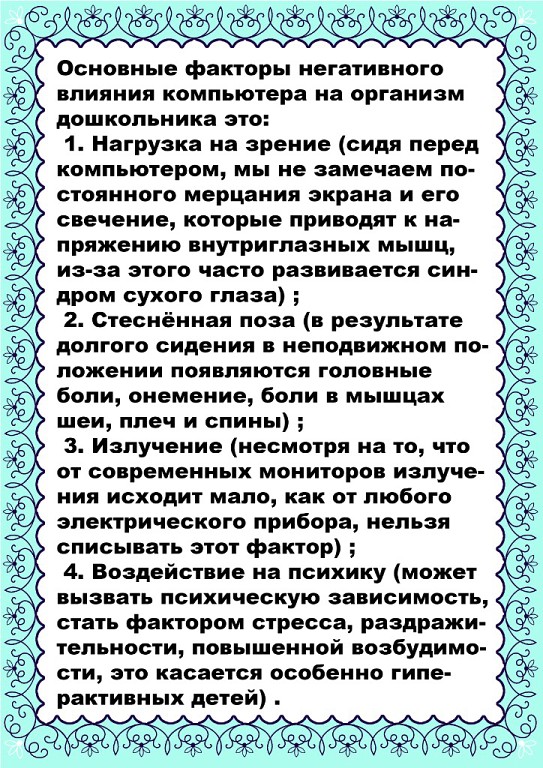 Основные факторы негативного влияния компьютера на организм дошкольника это:

1. Нагрузка на зрение (сидя перед компьютером, мы не замечаем постоянного мерцания экрана и его свечение, которые приводят к напряжению внутриглазных мышц, из-за этого часто развивается синдром сухого глаза) ;

2. Стеснённая поза (в результате долгого сидения в неподвижном положении появляются головные боли, онемение, боли в мышцах шеи, плеч и спины) ;

3. Излучение (несмотря на то, что от современных мониторов излучения исходит мало, как от любого электрического прибора, нельзя списывать этот фактор) ;

4. Воздействие на психику (может вызвать психическую зависимость, стать фактором стресса, раздражительности, повышенной возбудимости, это касается особенно гиперактивных детей) .